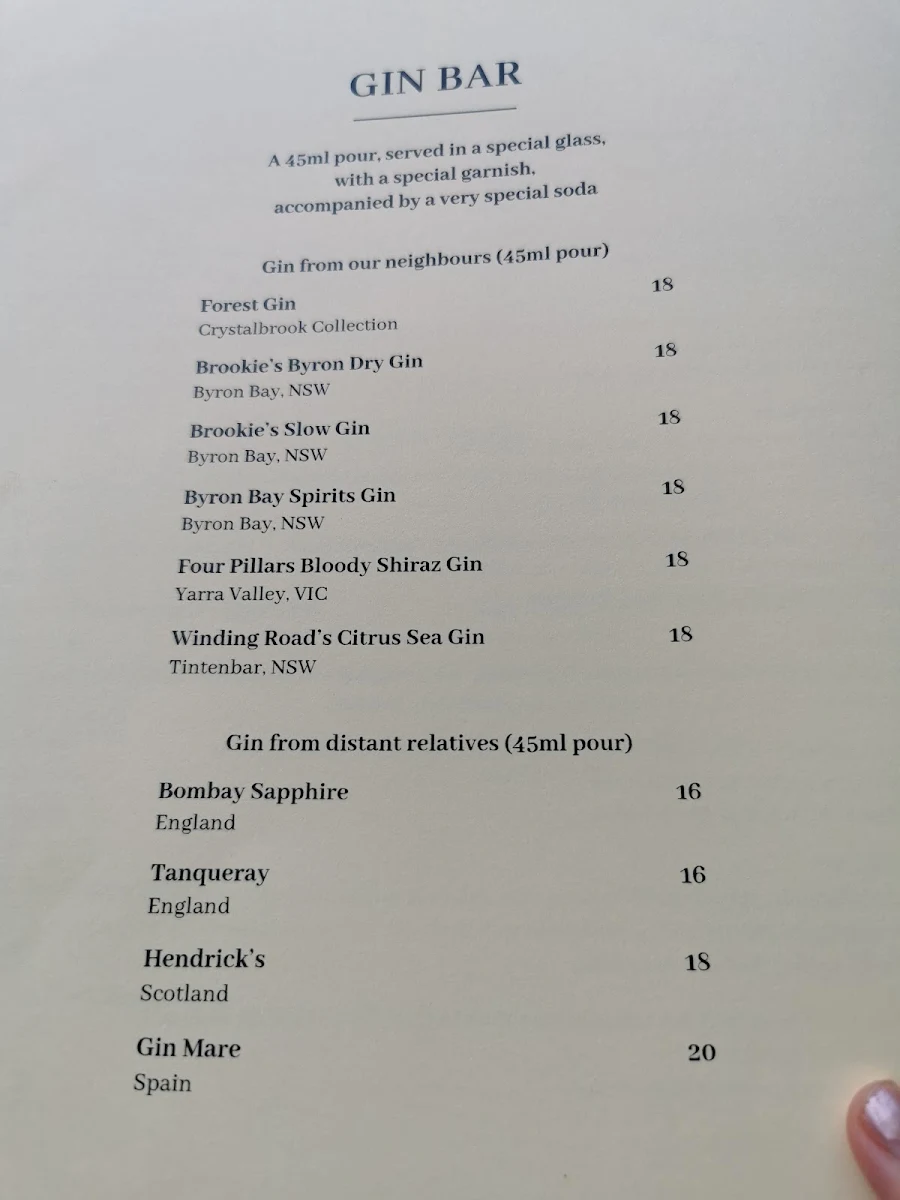 GIN BAR

A 45ml pour, served in a special glass, with a special garnish, accompanied by a very special soda

Gin from our neighbours (45ml pour)

Forest Gin 18
Crystalbrook Collection

Brookie's Byron Dry Gin 18
Byron Bay, NSW

Brookie's Slow Gin 18
Byron Bay, NSW

Byron Bay Spirits Gin 18
Byron Bay, NSW

Four Pillars Bloody Shiraz Gin 18
Yarra Valley, VIC

Winding Road's Citrus Sea Gin 18
Tintenbar, NSW

Gin from distant relatives (45ml pour)

Bombay Sapphire 16
England

Tanqueray 16
England

Hendrick's 18
Scotland

Gin Mare 20
Spain